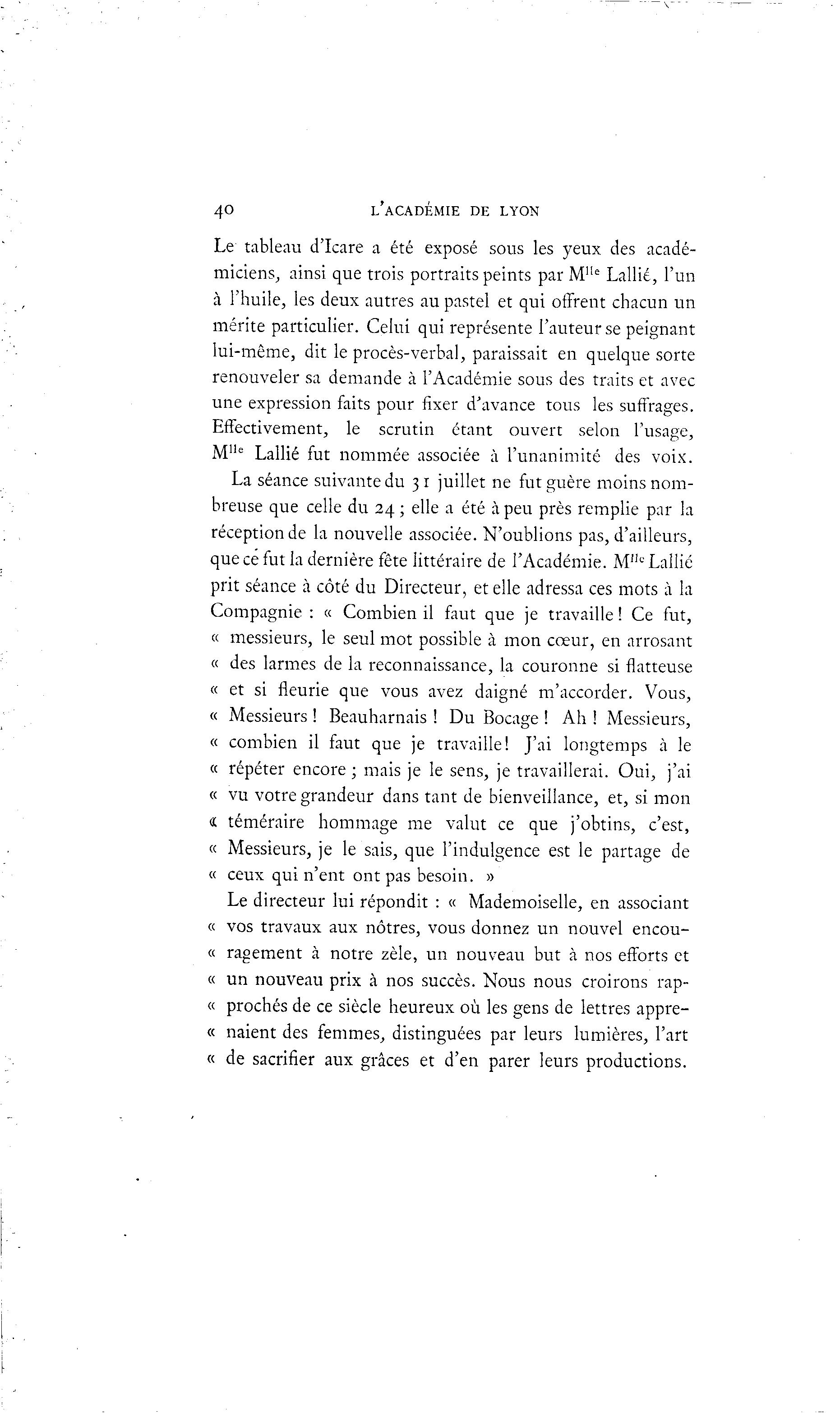 40 L'ACADÉMIE DE LYON

Le tableau d'Icare a été exposé sous les yeux des académiciens, ainsi que trois portraits peints par M$^{lle}$ Lallié, l'un à l'huile, les deux autres au pastel et qui offrent chacun un mérite particulier. Celui qui représente l'auteur se peignant lui-même, dit le procès-verbal, paraissait en quelque sorte renouveler sa demande à l'Académie sous des traits et avec une expression faits pour fixer d'avance tous les suffrages. Effectivement, le scrutin étant ouvert selon l'usage, M$^{lle}$ Lallié fut nommée associée à l'unanimité des voix.

La séance suivante du 31 juillet ne fut guère moins nombreuse que celle du 24 ; elle a été à peu près remplie par la réception de la nouvelle associée. N'oublions pas, d'ailleurs, que ce fut la dernière fête littéraire de l'Académie. M$^{lle}$ Lallié prit séance à côté du Directeur, et elle adressa ces mots à la Compagnie : « Combien il faut que je travaille ! Ce fut, « messieurs, le seul mot possible à mon cœur, en arrosant « des larmes de la reconnaissance, la couronne si flatteuse « et si fleurie que vous avez daigné m'accorder. Vous, « Messieurs ! Beauharnais ! Du Bocage ! Ah ! Messieurs, « combien il faut que je travaille! J'ai longtemps à le « répéter encore ; mais je le sens, je travaillerai. Oui, j'ai « vu votre grandeur dans tant de bienveillance, et, si mon « téméraire hommage me valut ce que j'obtins, c'est, « Messieurs, je le sais, que l'indulgence est le partage de « ceux qui n'ent ont pas besoin. »

Le directeur lui répondit : « Mademoiselle, en associant « vos travaux aux nôtres, vous donnez un nouvel encouragement à notre zèle, un nouveau but à nos efforts et « un nouveau prix à nos succès. Nous nous croirons rapprochés de ce siècle heureux où les gens de lettres apprenaient des femmes, distinguées par leurs lumières, l'art « de sacrifier aux grâces et d'en parer leurs productions.